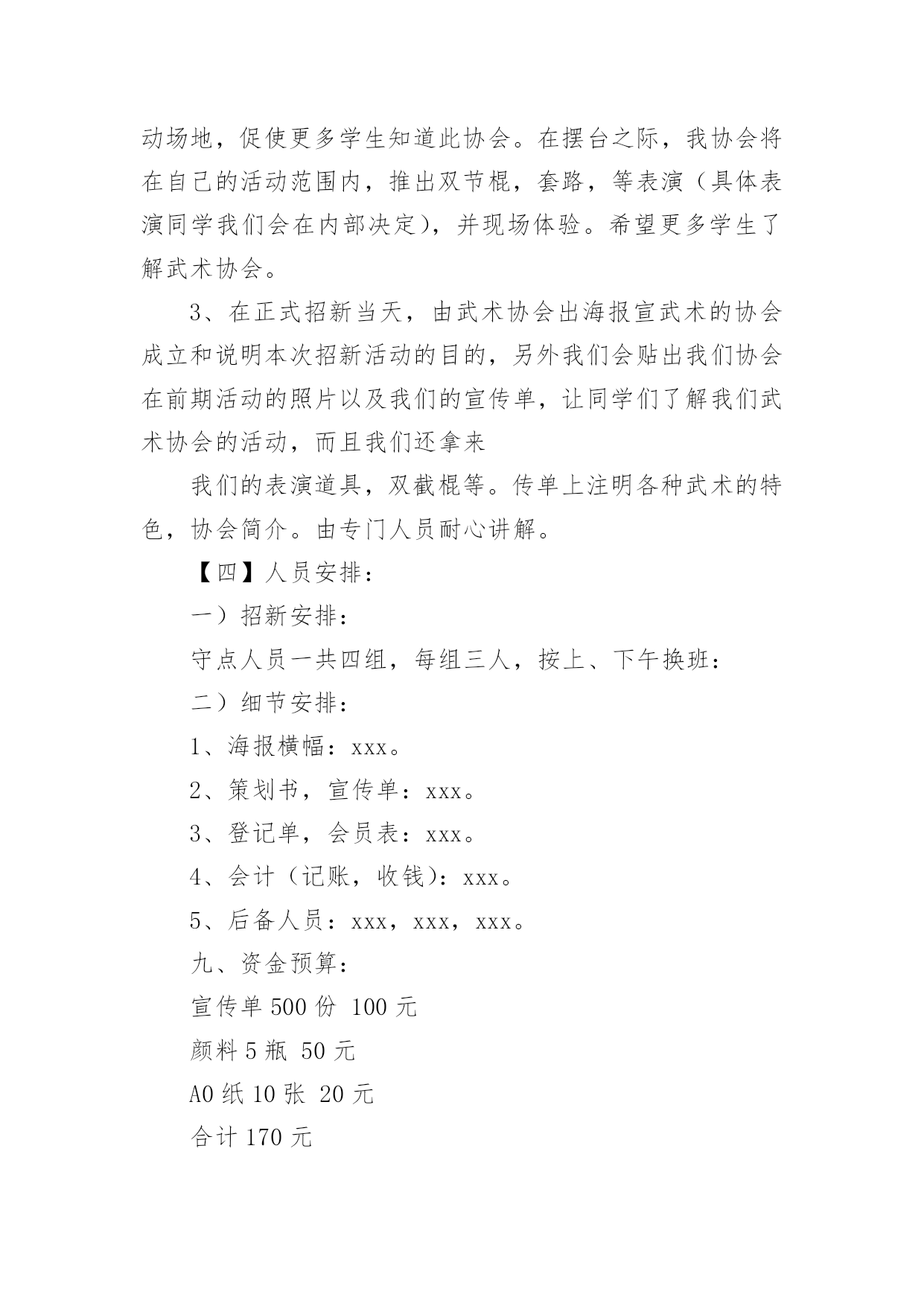 动场地，促使更多学生知道此协会。在摆台之际，我协会将在自己的活动范围内，推出双节棍，套路，等表演（具体表演同学我们会在内部决定），并现场体验。希望更多学生了解武术协会。

3、在正式招新当天，由武术协会出海报宣武术的协会成立和说明本次招新活动的目的，另外我们会贴出我们协会在前期活动的照片以及我们的宣传单，让同学们了解我们武术协会的活动，而且我们还拿来

我们的表演道具，双截棍等。传单上注明各种武术的特色，协会简介。由专门人员耐心讲解。

【四】人员安排：

一）招新安排：

守点人员一共四组，每组三人，按上、下午换班：

二）细节安排：

1、海报横幅：xxx。

2、策划书，宣传单：xxx。

3、登记单，会员表：xxx。

4、会计（记账，收钱）：xxx。

5、后备人员：xxx，xxx，xxx。

九、资金预算：

宣传单 500 份 100 元

颜料 5 瓶 50 元

A0 纸 10 张 20 元

合计 170 元